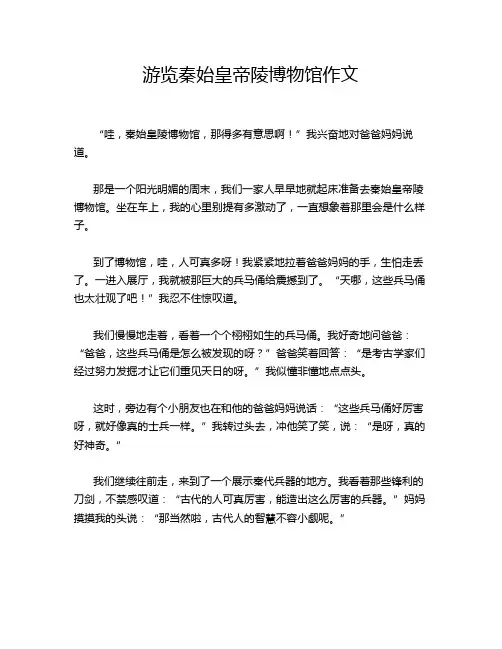 游览秦始皇帝陵博物馆作文

“哇，秦始皇陵博物馆，那得多有意思啊！”我兴奋地对爸爸妈妈说道。

那是一个阳光明媚的周末，我们一家人早早地就起床准备去秦始皇帝陵博物馆。坐在车上，我的心里别提有多激动了，一直想象着那里会是什么样子。

到了博物馆，哇，人可真多呀！我紧紧地拉着爸爸妈妈的手，生怕走丢了。一进入展厅，我就被那巨大的兵马俑给震撼到了。“天哪，这些兵马俑也太壮观了吧！”我忍不住惊叹道。

我们慢慢地走着，看着一个个栩栩如生的兵马俑。我好奇地问爸爸：“爸爸，这些兵马俑是怎么被发现的呀？”爸爸笑着回答：“是考古学家们经过努力发掘才让它们重见天日的呀。”我似懂非懂地点点头。

这时，旁边有个小朋友也在和他的爸爸妈妈说话：“这些兵马俑好厉害呀，就好像真的士兵一样。”我转过头去，冲他笑了笑，说：“是呀，真的好神奇。”

我们继续往前走，来到了一个展示秦代兵器的地方。我看着那些锋利的刀剑，不禁感叹道：“古代的人可真厉害，能造出这么厉害的兵器。”妈妈摸摸我的头说：“那当然啦，古代人的智慧不容小觑呢。”